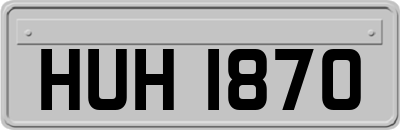 HUH 1870